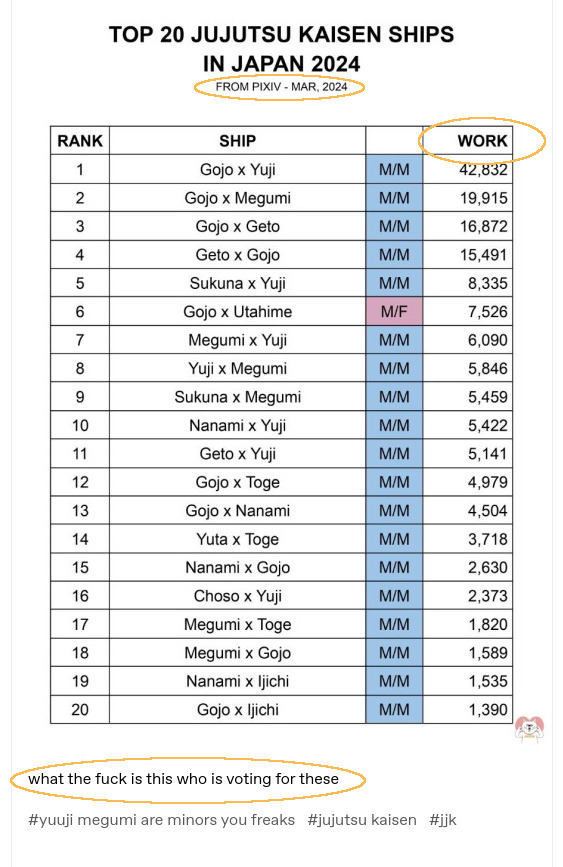 TOP 20 JUJUTSU KAISEN SHIPS IN JAPAN 2024

FROM PIXIV - MAR, 2024

| RANK | SHIP | | WORK |
|---|---|---|---|
| 1 | Gojo x Yuji | M/M | 42,832 |
| 2 | Gojo x Megumi | M/M | 19,915 |
| 3 | Gojo x Geto | M/M | 16,872 |
| 4 | Geto x Gojo | M/M | 15,491 |
| 5 | Sukuna x Yuji | M/M | 8,335 |
| 6 | Gojo x Utahime | M/F | 7,526 |
| 7 | Megumi x Yuji | M/M | 6,090 |
| 8 | Yuji x Megumi | M/M | 5,846 |
| 9 | Sukuna x Megumi | M/M | 5,459 |
| 10 | Nanami x Yuji | M/M | 5,422 |
| 11 | Geto x Yuji | M/M | 5,141 |
| 12 | Gojo x Toge | M/M | 4,979 |
| 13 | Gojo x Nanami | M/M | 4,504 |
| 14 | Yuta x Toge | M/M | 3,718 |
| 15 | Nanami x Gojo | M/M | 2,630 |
| 16 | Choso x Yuji | M/M | 2,373 |
| 17 | Megumi x Toge | M/M | 1,820 |
| 18 | Megumi x Gojo | M/M | 1,589 |
| 19 | Nanami x Ijichi | M/M | 1,535 |
| 20 | Gojo x Ijichi | M/M | 1,390 |

what the fuck is this who is voting for these

#yuuji megumi are minors you freaks #jujutsu kaisen #jjk